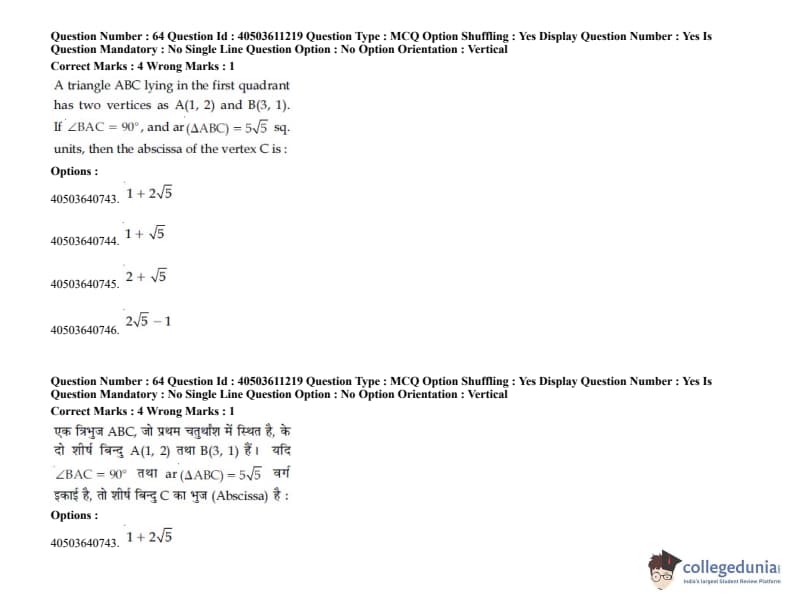 Question Number : 64 Question Id : 40503611219 Question Type : MCQ Option Shuffling : Yes Display Question Number : Yes Is Question Mandatory : No Single Line Question Option : No Option Orientation : Vertical
Correct Marks : 4 Wrong Marks : 1

A triangle ABC lying in the first quadrant has two vertices as A(1, 2) and B(3, 1). If $\angle BAC = 90°$, and ar$(\Delta ABC) = 5\sqrt{5}$ sq. units, then the abscissa of the vertex C is :

Options :

40503640743. $1 + 2\sqrt{5}$

40503640744. $1 + \sqrt{5}$

40503640745. $2 + \sqrt{5}$

40503640746. $2\sqrt{5} - 1$

Question Number : 64 Question Id : 40503611219 Question Type : MCQ Option Shuffling : Yes Display Question Number : Yes Is Question Mandatory : No Single Line Question Option : No Option Orientation : Vertical
Correct Marks : 4 Wrong Marks : 1

एक त्रिभुज ABC, जो प्रथम चतुर्थांश में स्थित है, के दो शीर्ष बिन्दु A(1, 2) तथा B(3, 1) हैं। यदि $\angle BAC = 90°$ तथा ar$(\Delta ABC) = 5\sqrt{5}$ वर्ग इकाई है, तो शीर्ष बिन्दु C का भुज (Abscissa) है :

Options :

40503640743. $1 + 2\sqrt{5}$

collegedunia
India's largest Student Review Platform